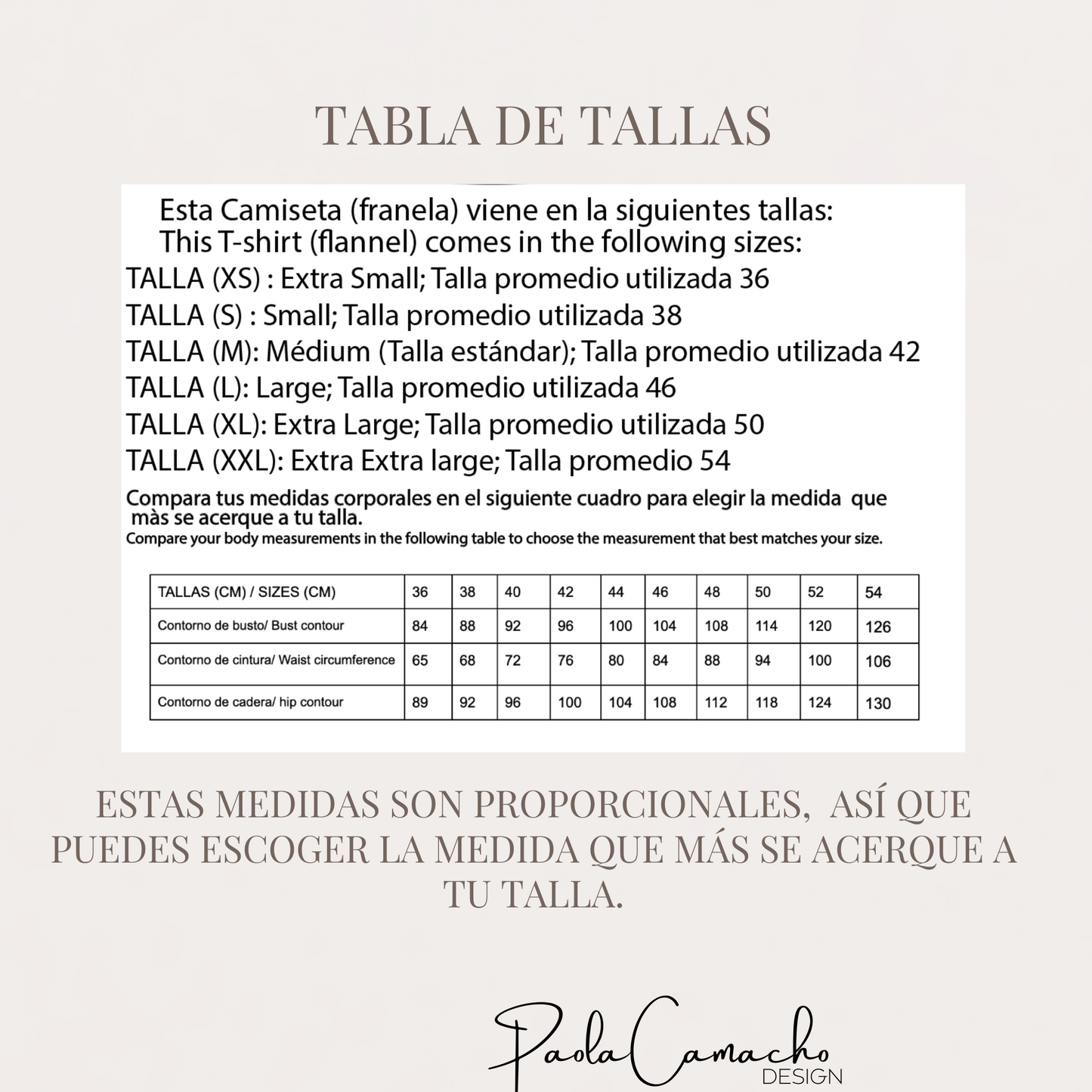 TABLA DE TALLAS

Esta Camiseta (franela) viene en la siguientes tallas:
This T-shirt (flannel) comes in the following sizes:

TALLA (XS) : Extra Small; Talla promedio utilizada 36
TALLA (S) : Small; Talla promedio utilizada 38
TALLA (M): Médium (Talla estándar); Talla promedio utilizada 42
TALLA (L): Large; Talla promedio utilizada 46
TALLA (XL): Extra Large; Talla promedio utilizada 50
TALLA (XXL): Extra Extra large; Talla promedio 54

Compara tus medidas corporales en el siguiente cuadro para elegir la medida que màs se acerque a tu talla.
Compare your body measurements in the following table to choose the measurement that best matches your size.

| TALLAS (CM) / SIZES (CM) | 36 | 38 | 40 | 42 | 44 | 46 | 48 | 50 | 52 | 54 |
|---|---|---|---|---|---|---|---|---|---|---|
| Contorno de busto/ Bust contour | 84 | 88 | 92 | 96 | 100 | 104 | 108 | 114 | 120 | 126 |
| Contorno de cintura/ Waist circumference | 65 | 68 | 72 | 76 | 80 | 84 | 88 | 94 | 100 | 106 |
| Contorno de cadera/ hip contour | 89 | 92 | 96 | 100 | 104 | 108 | 112 | 118 | 124 | 130 |

ESTAS MEDIDAS SON PROPORCIONALES, ASÍ QUE PUEDES ESCOGER LA MEDIDA QUE MÁS SE ACERQUE A TU TALLA.

Paola Camacho
DESIGN